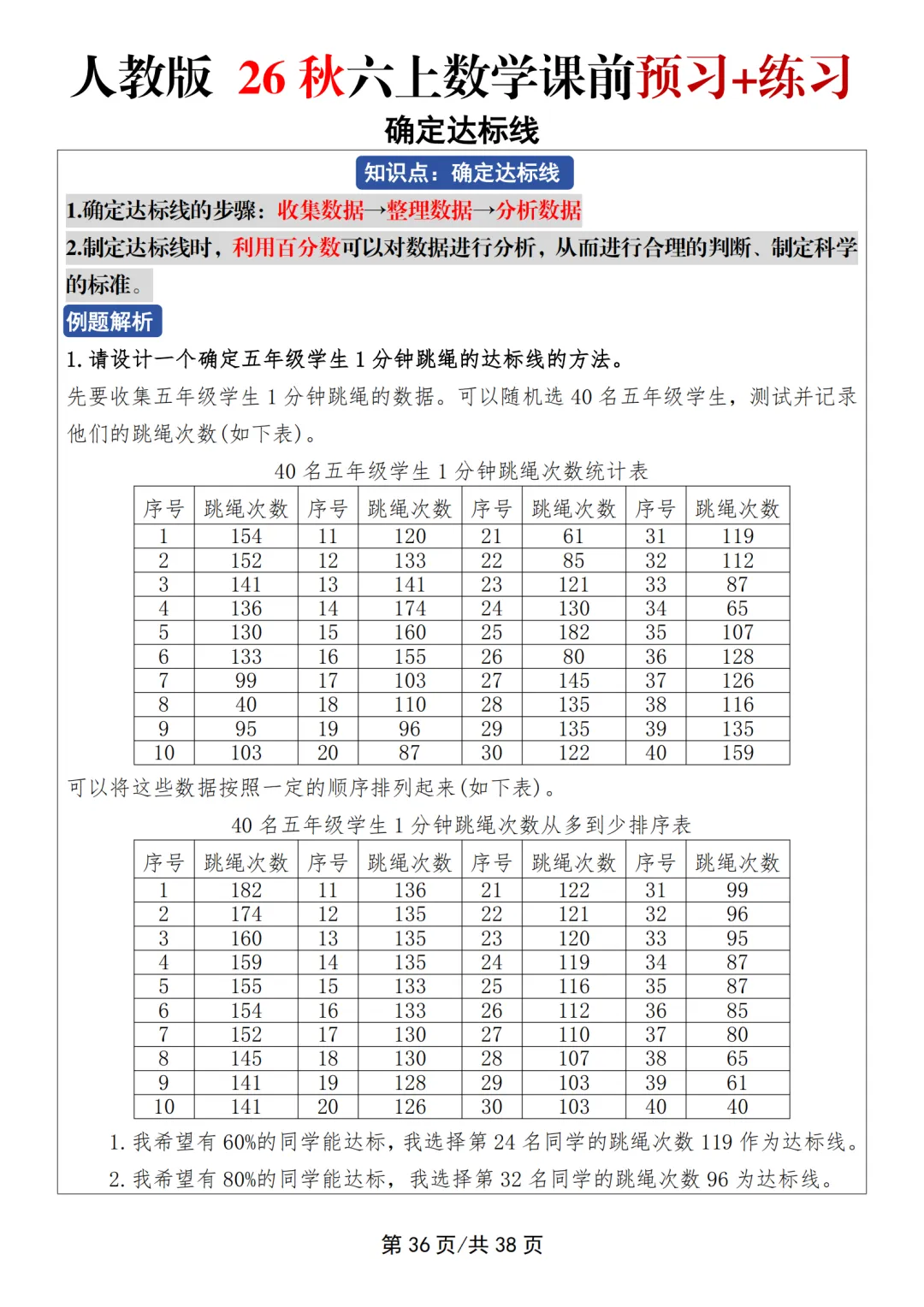 人教版 26 秋六上数学课前预习+练习

确定达标线

知识点：确定达标线

1.确定达标线的步骤：收集数据→整理数据→分析数据

2.制定达标线时，利用百分数可以对数据进行分析，从而进行合理的判断、制定科学的标准。

例题解析

1. 请设计一个确定五年级学生 1 分钟跳绳的达标线的方法。

先要收集五年级学生 1 分钟跳绳的数据。可以随机选 40 名五年级学生，测试并记录他们的跳绳次数(如下表)。

40 名五年级学生 1 分钟跳绳次数统计表

| 序号 | 跳绳次数 | 序号 | 跳绳次数 | 序号 | 跳绳次数 | 序号 | 跳绳次数 |
|---|---|---|---|---|---|---|---|
| 1 | 154 | 11 | 120 | 21 | 61 | 31 | 119 |
| 2 | 152 | 12 | 133 | 22 | 85 | 32 | 112 |
| 3 | 141 | 13 | 141 | 23 | 121 | 33 | 87 |
| 4 | 136 | 14 | 174 | 24 | 130 | 34 | 65 |
| 5 | 130 | 15 | 160 | 25 | 182 | 35 | 107 |
| 6 | 133 | 16 | 155 | 26 | 80 | 36 | 128 |
| 7 | 99 | 17 | 103 | 27 | 145 | 37 | 126 |
| 8 | 40 | 18 | 110 | 28 | 135 | 38 | 116 |
| 9 | 95 | 19 | 96 | 29 | 135 | 39 | 135 |
| 10 | 103 | 20 | 87 | 30 | 122 | 40 | 159 |

可以将这些数据按照一定的顺序排列起来(如下表)。

40 名五年级学生 1 分钟跳绳次数从多到少排序表

| 序号 | 跳绳次数 | 序号 | 跳绳次数 | 序号 | 跳绳次数 | 序号 | 跳绳次数 |
|---|---|---|---|---|---|---|---|
| 1 | 182 | 11 | 136 | 21 | 122 | 31 | 99 |
| 2 | 174 | 12 | 135 | 22 | 121 | 32 | 96 |
| 3 | 160 | 13 | 135 | 23 | 120 | 33 | 95 |
| 4 | 159 | 14 | 135 | 24 | 119 | 34 | 87 |
| 5 | 155 | 15 | 133 | 25 | 116 | 35 | 87 |
| 6 | 154 | 16 | 133 | 26 | 112 | 36 | 85 |
| 7 | 152 | 17 | 130 | 27 | 110 | 37 | 80 |
| 8 | 145 | 18 | 130 | 28 | 107 | 38 | 65 |
| 9 | 141 | 19 | 128 | 29 | 103 | 39 | 61 |
| 10 | 141 | 20 | 126 | 30 | 103 | 40 | 40 |

1. 我希望有 60%的同学能达标，我选择第 24 名同学的跳绳次数 119 作为达标线。

2. 我希望有 80%的同学能达标，我选择第 32 名同学的跳绳次数 96 为达标线。

第 36 页/共 38 页